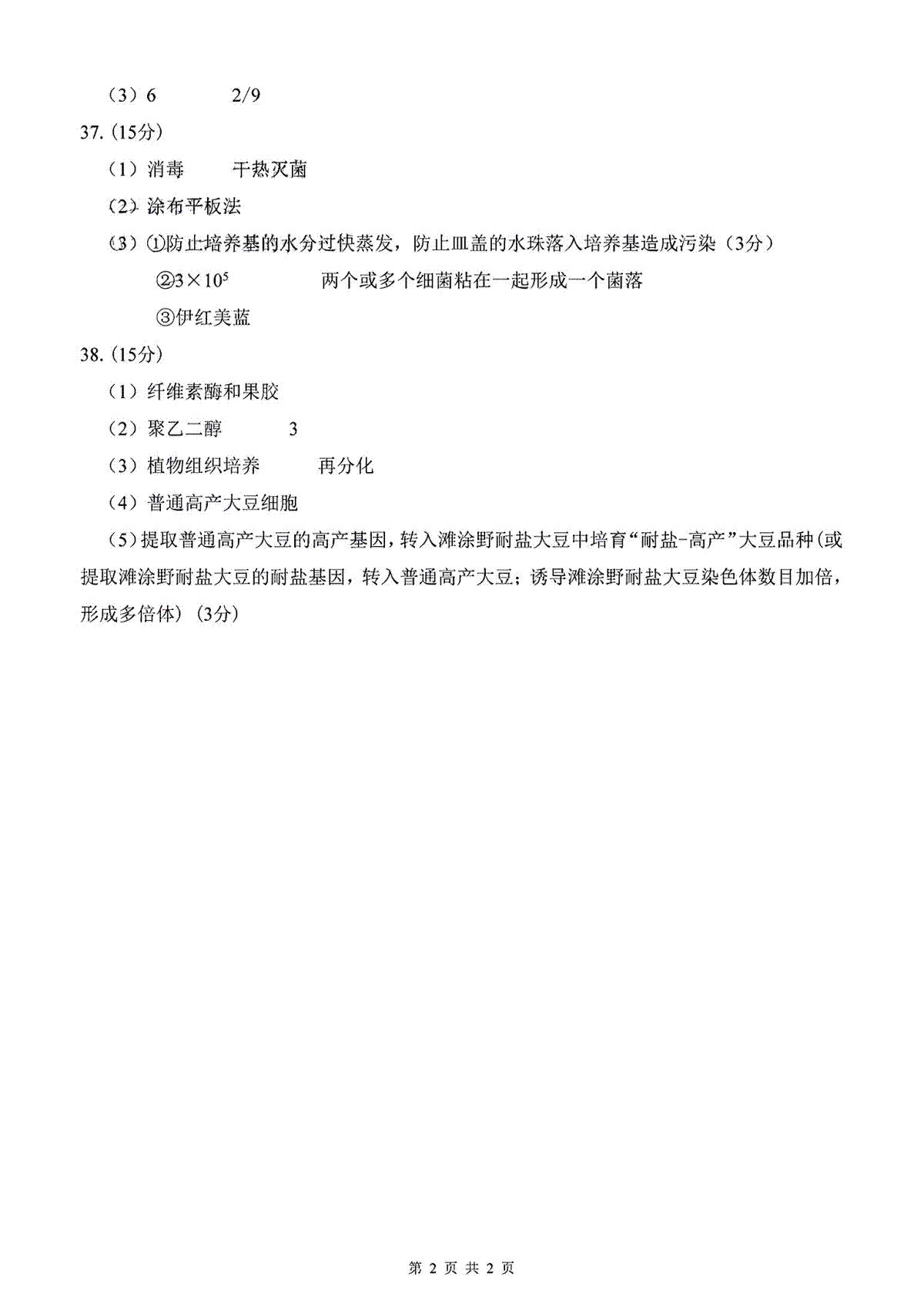 （3）6　　2/9

37.（15分）

（1）消毒　　干热灭菌

（2）涂布平板法

（3）①防止培养基的水分过快蒸发，防止皿盖的水珠落入培养基造成污染（3分）

②$3\times10^5$　　两个或多个细菌粘在一起形成一个菌落

③伊红美蓝

38.（15分）

（1）纤维素酶和果胶

（2）聚乙二醇　　3

（3）植物组织培养　　再分化

（4）普通高产大豆细胞

（5）提取普通高产大豆的高产基因，转入滩涂野耐盐大豆中培育“耐盐-高产”大豆品种(或提取滩涂野耐盐大豆的耐盐基因，转入普通高产大豆；诱导滩涂野耐盐大豆染色体数目加倍，形成多倍体）(3分)

第 2 页 共 2 页